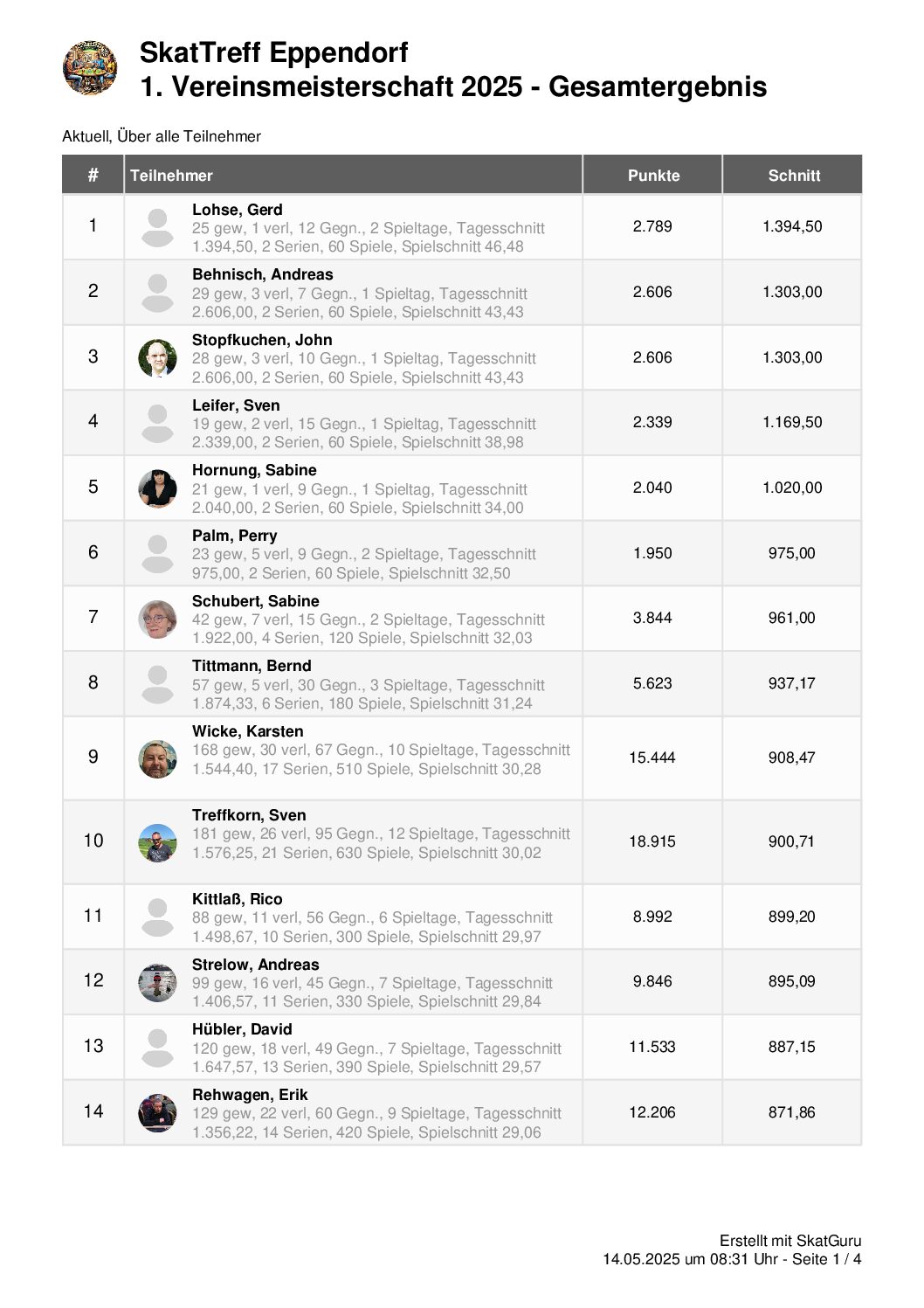 SkatTreff Eppendorf
1. Vereinsmeisterschaft 2025 - Gesamtergebnis

Aktuell, Über alle Teilnehmer

| # | Teilnehmer | Punkte | Schnitt |
|---|---|---|---|
| 1 | Lohse, Gerd 25 gew, 1 verl, 12 Gegn., 2 Spieltage, Tagesschnitt 1.394,50, 2 Serien, 60 Spiele, Spielschnitt 46,48 | 2.789 | 1.394,50 |
| 2 | Behnisch, Andreas 29 gew, 3 verl, 7 Gegn., 1 Spieltag, Tagesschnitt 2.606,00, 2 Serien, 60 Spiele, Spielschnitt 43,43 | 2.606 | 1.303,00 |
| 3 | Stopfkuchen, John 28 gew, 3 verl, 10 Gegn., 1 Spieltag, Tagesschnitt 2.606,00, 2 Serien, 60 Spiele, Spielschnitt 43,43 | 2.606 | 1.303,00 |
| 4 | Leifer, Sven 19 gew, 2 verl, 15 Gegn., 1 Spieltag, Tagesschnitt 2.339,00, 2 Serien, 60 Spiele, Spielschnitt 38,98 | 2.339 | 1.169,50 |
| 5 | Hornung, Sabine 21 gew, 1 verl, 9 Gegn., 1 Spieltag, Tagesschnitt 2.040,00, 2 Serien, 60 Spiele, Spielschnitt 34,00 | 2.040 | 1.020,00 |
| 6 | Palm, Perry 23 gew, 5 verl, 9 Gegn., 2 Spieltage, Tagesschnitt 975,00, 2 Serien, 60 Spiele, Spielschnitt 32,50 | 1.950 | 975,00 |
| 7 | Schubert, Sabine 42 gew, 7 verl, 15 Gegn., 2 Spieltage, Tagesschnitt 1.922,00, 4 Serien, 120 Spiele, Spielschnitt 32,03 | 3.844 | 961,00 |
| 8 | Tittmann, Bernd 57 gew, 5 verl, 30 Gegn., 3 Spieltage, Tagesschnitt 1.874,33, 6 Serien, 180 Spiele, Spielschnitt 31,24 | 5.623 | 937,17 |
| 9 | Wicke, Karsten 168 gew, 30 verl, 67 Gegn., 10 Spieltage, Tagesschnitt 1.544,40, 17 Serien, 510 Spiele, Spielschnitt 30,28 | 15.444 | 908,47 |
| 10 | Treffkorn, Sven 181 gew, 26 verl, 95 Gegn., 12 Spieltage, Tagesschnitt 1.576,25, 21 Serien, 630 Spiele, Spielschnitt 30,02 | 18.915 | 900,71 |
| 11 | Kittlaß, Rico 88 gew, 11 verl, 56 Gegn., 6 Spieltage, Tagesschnitt 1.498,67, 10 Serien, 300 Spiele, Spielschnitt 29,97 | 8.992 | 899,20 |
| 12 | Strelow, Andreas 99 gew, 16 verl, 45 Gegn., 7 Spieltage, Tagesschnitt 1.406,57, 11 Serien, 330 Spiele, Spielschnitt 29,84 | 9.846 | 895,09 |
| 13 | Hübler, David 120 gew, 18 verl, 49 Gegn., 7 Spieltage, Tagesschnitt 1.647,57, 13 Serien, 390 Spiele, Spielschnitt 29,57 | 11.533 | 887,15 |
| 14 | Rehwagen, Erik 129 gew, 22 verl, 60 Gegn., 9 Spieltage, Tagesschnitt 1.356,22, 14 Serien, 420 Spiele, Spielschnitt 29,06 | 12.206 | 871,86 |

Erstellt mit SkatGuru
14.05.2025 um 08:31 Uhr - Seite 1 / 4